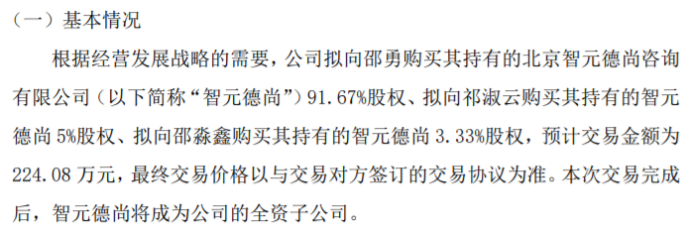 （一）基本情况

根据经营发展战略的需要，公司拟向邵勇购买其持有的北京智元德尚咨询有限公司（以下简称“智元德尚”）91.67%股权、拟向祁淑云购买其持有的智元德尚 5%股权、拟向邵淼鑫购买其持有的智元德尚 3.33%股权，预计交易金额为 224.08 万元，最终交易价格以与交易对方签订的交易协议为准。本次交易完成后，智元德尚将成为公司的全资子公司。